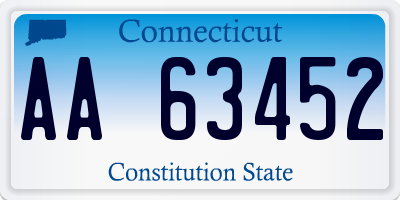 Connecticut

AA 63452

Constitution State